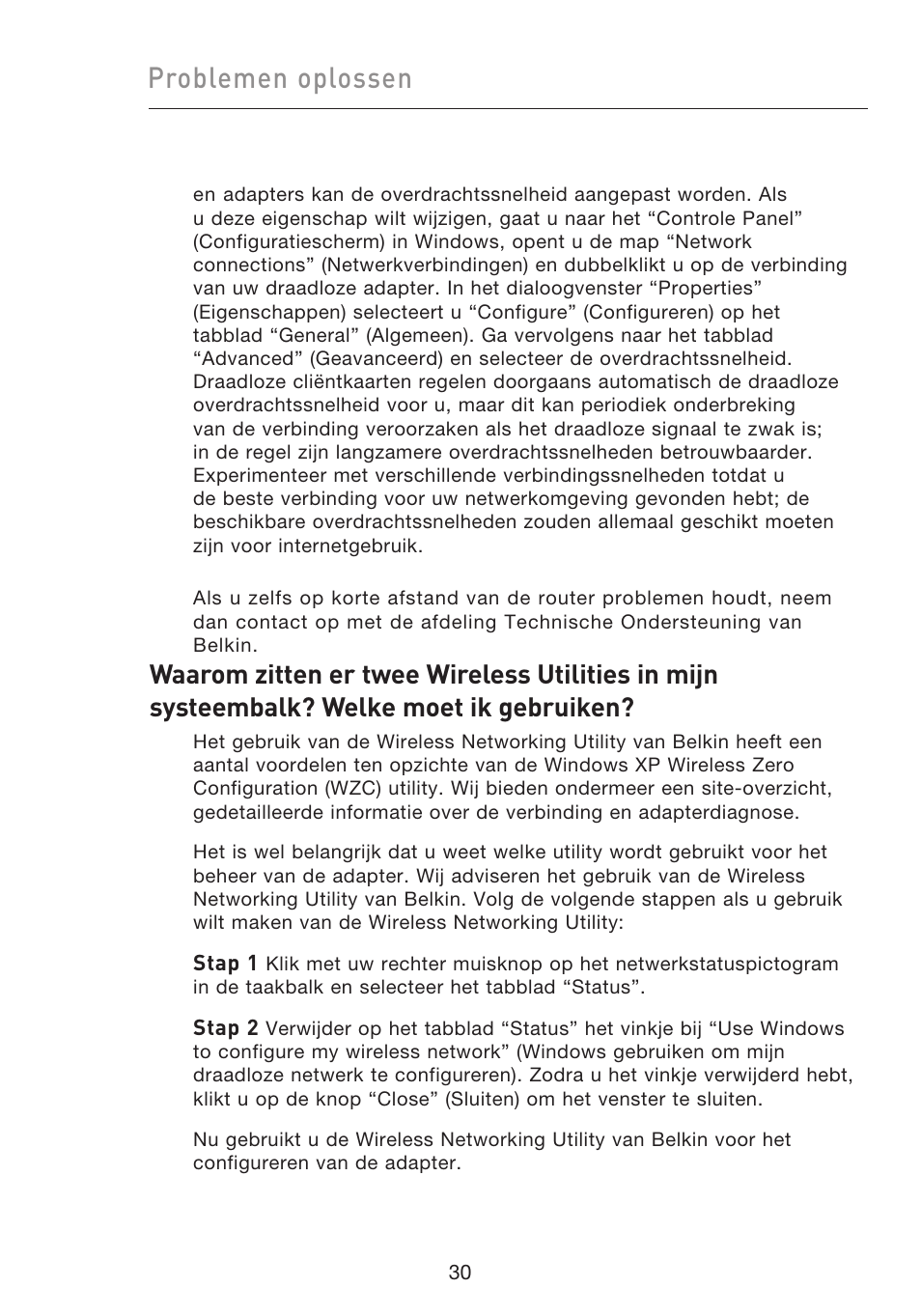 Problemen oplossen

en adapters kan de overdrachtssnelheid aangepast worden. Als u deze eigenschap wilt wijzigen, gaat u naar het “Controle Panel” (Configuratiescherm) in Windows, opent u de map “Network connections” (Netwerkverbindingen) en dubbelklikt u op de verbinding van uw draadloze adapter. In het dialoogvenster “Properties” (Eigenschappen) selecteert u “Configure” (Configureren) op het tabblad “General” (Algemeen). Ga vervolgens naar het tabblad “Advanced” (Geavanceerd) en selecteer de overdrachtssnelheid. Draadloze cliëntkaarten regelen doorgaans automatisch de draadloze overdrachtssnelheid voor u, maar dit kan periodiek onderbreking van de verbinding veroorzaken als het draadloze signaal te zwak is; in de regel zijn langzamere overdrachtssnelheden betrouwbaarder. Experimenteer met verschillende verbindingssnelheden totdat u de beste verbinding voor uw netwerkomgeving gevonden hebt; de beschikbare overdrachtssnelheden zouden allemaal geschikt moeten zijn voor internetgebruik.

Als u zelfs op korte afstand van de router problemen houdt, neem dan contact op met de afdeling Technische Ondersteuning van Belkin.

Waarom zitten er twee Wireless Utilities in mijn systeembalk? Welke moet ik gebruiken?

Het gebruik van de Wireless Networking Utility van Belkin heeft een aantal voordelen ten opzichte van de Windows XP Wireless Zero Configuration (WZC) utility. Wij bieden ondermeer een site-overzicht, gedetailleerde informatie over de verbinding en adapterdiagnose.

Het is wel belangrijk dat u weet welke utility wordt gebruikt voor het beheer van de adapter. Wij adviseren het gebruik van de Wireless Networking Utility van Belkin. Volg de volgende stappen als u gebruik wilt maken van de Wireless Networking Utility:

Stap 1 Klik met uw rechter muisknop op het netwerkstatuspictogram in de taakbalk en selecteer het tabblad “Status”.

Stap 2 Verwijder op het tabblad “Status” het vinkje bij “Use Windows to configure my wireless network” (Windows gebruiken om mijn draadloze netwerk te configureren). Zodra u het vinkje verwijderd hebt, klikt u op de knop “Close” (Sluiten) om het venster te sluiten.

Nu gebruikt u de Wireless Networking Utility van Belkin voor het configureren van de adapter.

30